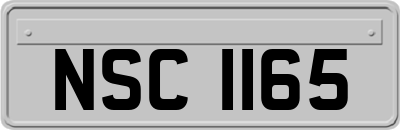 NSC 1165